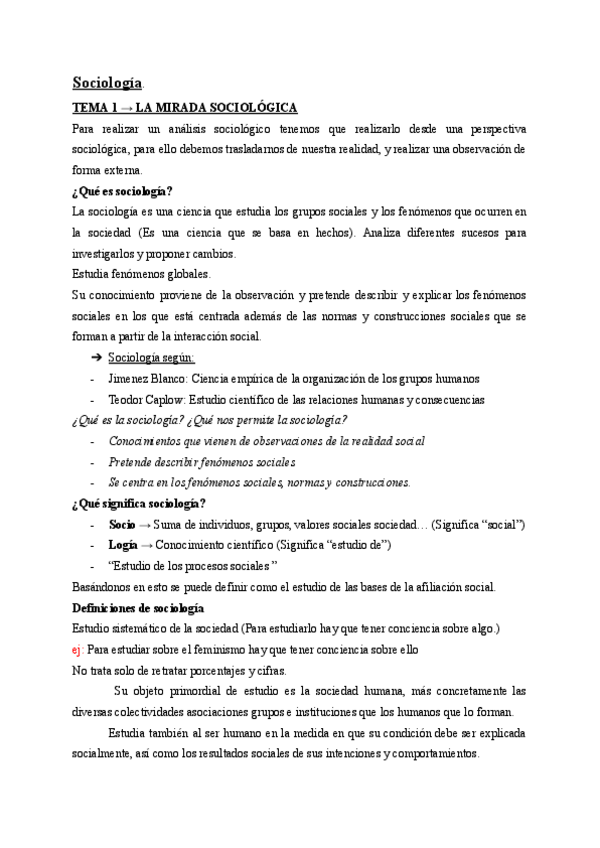 Sociología.

TEMA 1 → LA MIRADA SOCIOLÓGICA

Para realizar un análisis sociológico tenemos que realizarlo desde una perspectiva sociológica, para ello debemos trasladarnos de nuestra realidad, y realizar una observación de forma externa.

¿Qué es sociología?

La sociología es una ciencia que estudia los grupos sociales y los fenómenos que ocurren en la sociedad (Es una ciencia que se basa en hechos). Analiza diferentes sucesos para investigarlos y proponer cambios.

Estudia fenómenos globales.

Su conocimiento proviene de la observación y pretende describir y explicar los fenómenos sociales en los que está centrada además de las normas y construcciones sociales que se forman a partir de la interacción social.

➔ Sociología según:

- Jimenez Blanco: Ciencia empírica de la organización de los grupos humanos
- Teodor Caplow: Estudio científico de las relaciones humanas y consecuencias

¿Qué es la sociología? ¿Qué nos permite la sociología?

- Conocimientos que vienen de observaciones de la realidad social
- Pretende describir fenómenos sociales
- Se centra en los fenómenos sociales, normas y construcciones.

¿Qué significa sociología?

- Socio → Suma de individuos, grupos, valores sociales sociedad… (Significa “social”)
- Logía → Conocimiento científico (Significa “estudio de”)
- “Estudio de los procesos sociales ”

Basándonos en esto se puede definir como el estudio de las bases de la afiliación social.

Definiciones de sociología

Estudio sistemático de la sociedad (Para estudiarlo hay que tener conciencia sobre algo.)

ej: Para estudiar sobre el feminismo hay que tener conciencia sobre ello

No trata solo de retratar porcentajes y cifras.

Su objeto primordial de estudio es la sociedad humana, más concretamente las diversas colectividades asociaciones grupos e instituciones que los humanos que lo forman.

Estudia también al ser humano en la medida en que su condición debe ser explicada socialmente, así como los resultados sociales de sus intenciones y comportamientos.